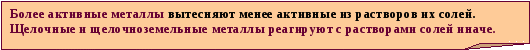 Более активные металлы вытесняют менее активные из растворов их солей. Щелочные и щелочноземельные металлы реагируют с растворами солей иначе.